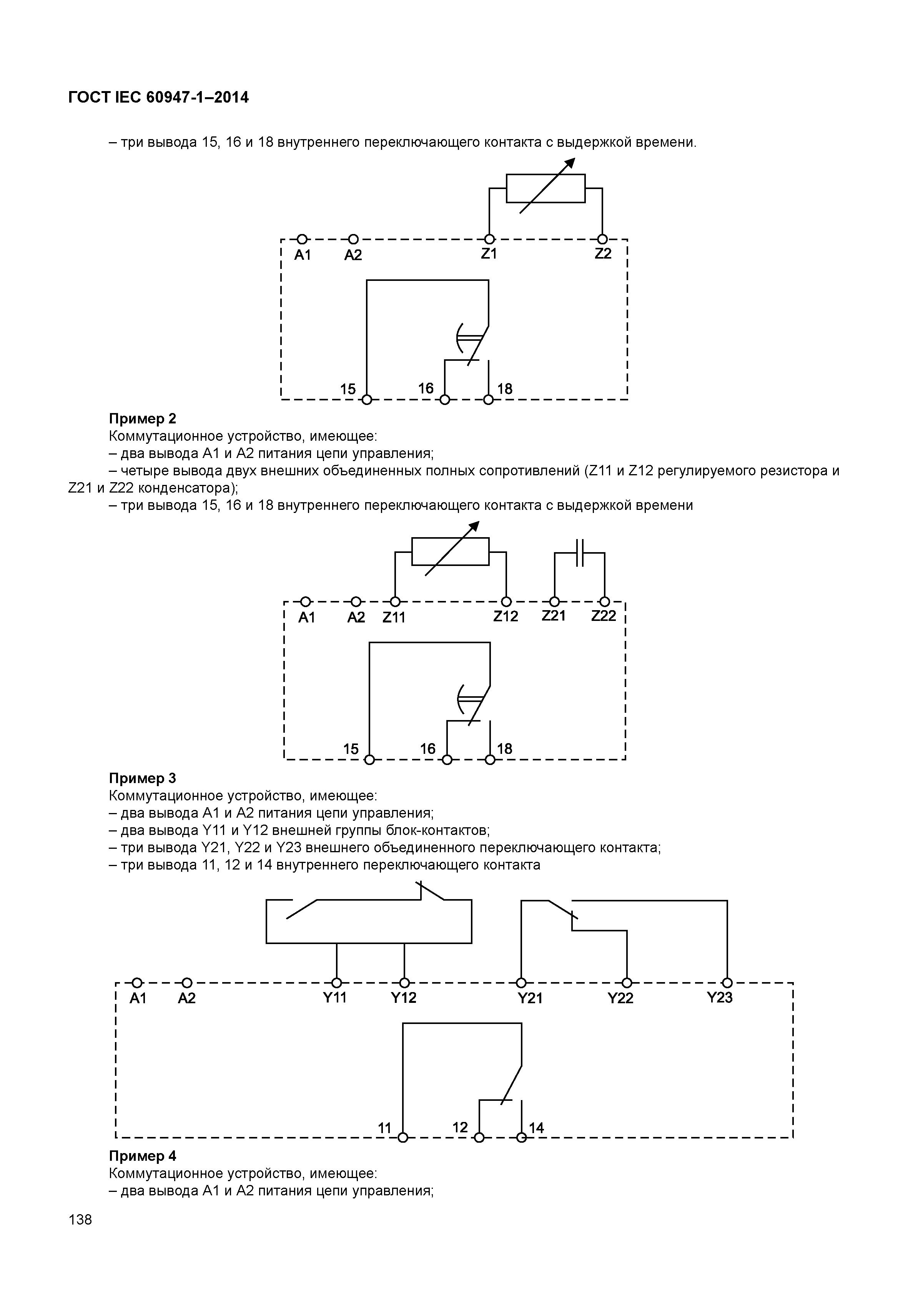 ГОСТ IEC 60947-1–2014

– три вывода 15, 16 и 18 внутреннего переключающего контакта с выдержкой времени.

A1 A2 Z1 Z2

15 16 18

Пример 2
Коммутационное устройство, имеющее:
– два вывода A1 и A2 питания цепи управления;
– четыре вывода двух внешних объединенных полных сопротивлений (Z11 и Z12 регулируемого резистора и Z21 и Z22 конденсатора);
– три вывода 15, 16 и 18 внутреннего переключающего контакта с выдержкой времени

A1 A2 Z11 Z12 Z21 Z22

15 16 18

Пример 3
Коммутационное устройство, имеющее:
– два вывода A1 и A2 питания цепи управления;
– два вывода Y11 и Y12 внешней группы блок-контактов;
– три вывода Y21, Y22 и Y23 внешнего объединенного переключающего контакта;
– три вывода 11, 12 и 14 внутреннего переключающего контакта

A1 A2 Y11 Y12 Y21 Y22 Y23

11 12 14

Пример 4
Коммутационное устройство, имеющее:
– два вывода A1 и A2 питания цепи управления;

138